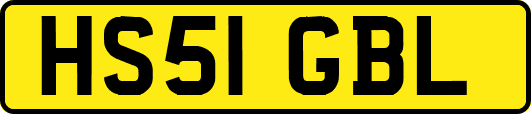 HS51 GBL